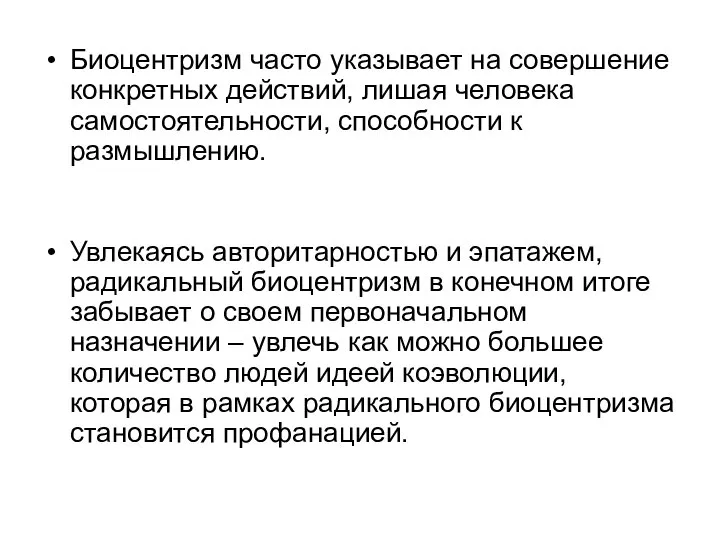 • Биоцентризм часто указывает на совершение конкретных действий, лишая человека самостоятельности, способности к размышлению.

• Увлекаясь авторитарностью и эпатажем, радикальный биоцентризм в конечном итоге забывает о своем первоначальном назначении – увлечь как можно большее количество людей идеей коэволюции, которая в рамках радикального биоцентризма становится профанацией.